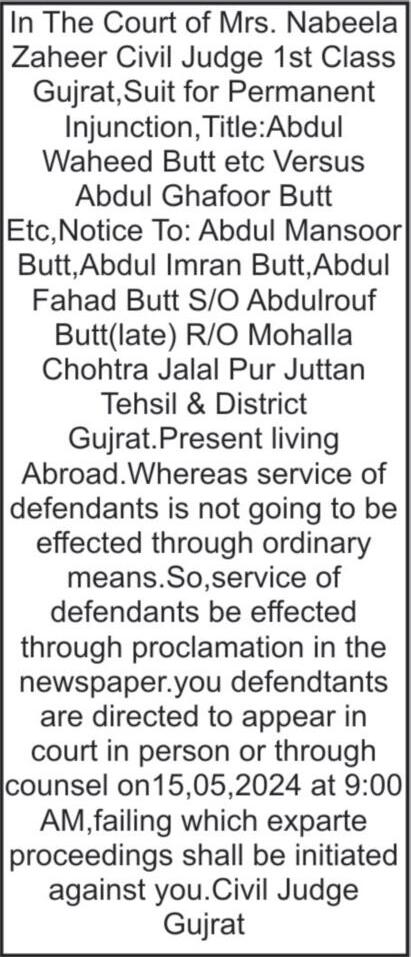 In The Court of Mrs. Nabeela Zaheer Civil Judge 1st Class Gujrat,Suit for Permanent Injunction,Title:Abdul Waheed Butt etc Versus Abdul Ghafoor Butt Etc,Notice To: Abdul Mansoor Butt,Abdul Imran Butt,Abdul Fahad Butt S/O Abdulrouf Butt(late) R/O Mohalla Chohtra Jalal Pur Juttan Tehsil & District Gujrat.Present living Abroad.Whereas service of defendants is not going to be effected through ordinary means.So,service of defendants be effected through proclamation in the newspaper.you defendtants are directed to appear in court in person or through counsel on15,05,2024 at 9:00 AM,failing which exparte proceedings shall be initiated against you.Civil Judge Gujrat